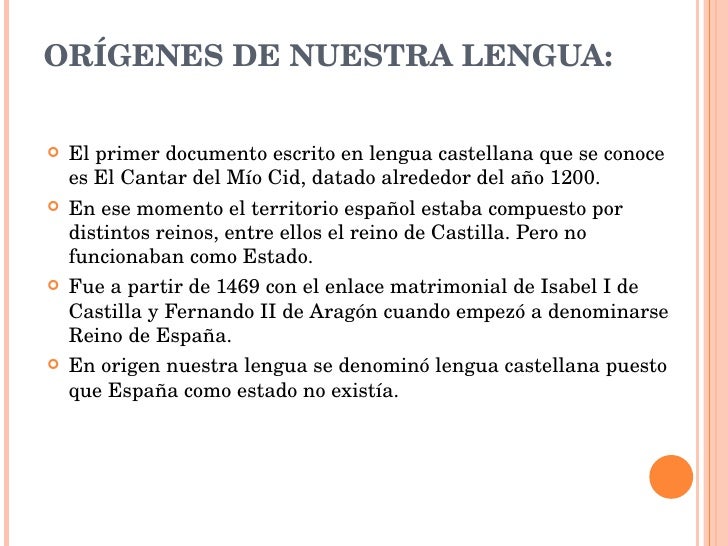 ORÍGENES DE NUESTRA LENGUA:

El primer documento escrito en lengua castellana que se conoce es El Cantar del Mío Cid, datado alrededor del año 1200.

En ese momento el territorio español estaba compuesto por distintos reinos, entre ellos el reino de Castilla. Pero no funcionaban como Estado.

Fue a partir de 1469 con el enlace matrimonial de Isabel I de Castilla y Fernando II de Aragón cuando empezó a denominarse Reino de España.

En origen nuestra lengua se denominó lengua castellana puesto que España como estado no existía.